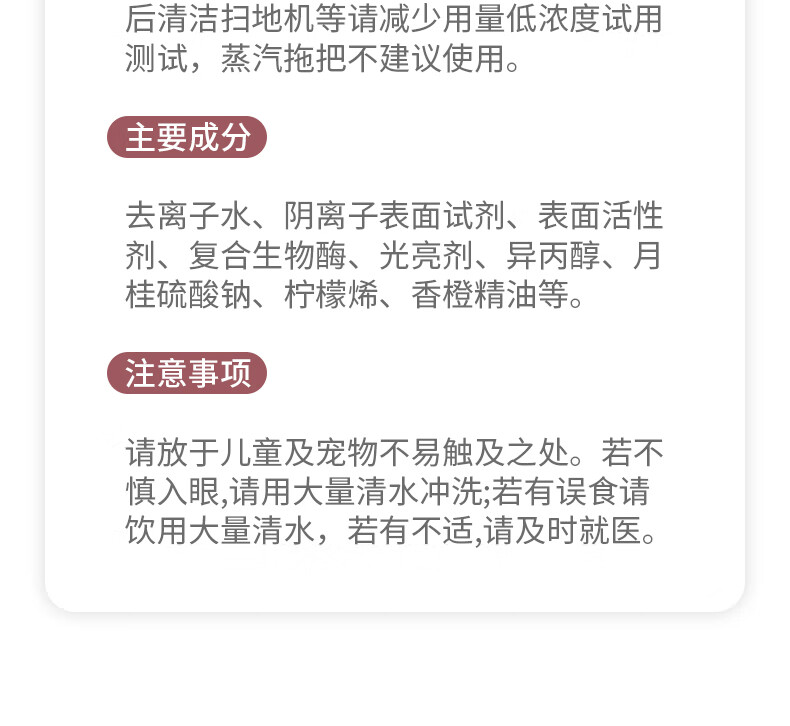 后清洁扫地机等请减少用量低浓度试用测试，蒸汽拖把不建议使用。

主要成分

去离子水、阴离子表面试剂、表面活性剂、复合生物酶、光亮剂、异丙醇、月桂硫酸钠、柠檬烯、香橙精油等。

注意事项

请放于儿童及宠物不易触及之处。若不慎入眼,请用大量清水冲洗;若有误食请饮用大量清水，若有不适,请及时就医。